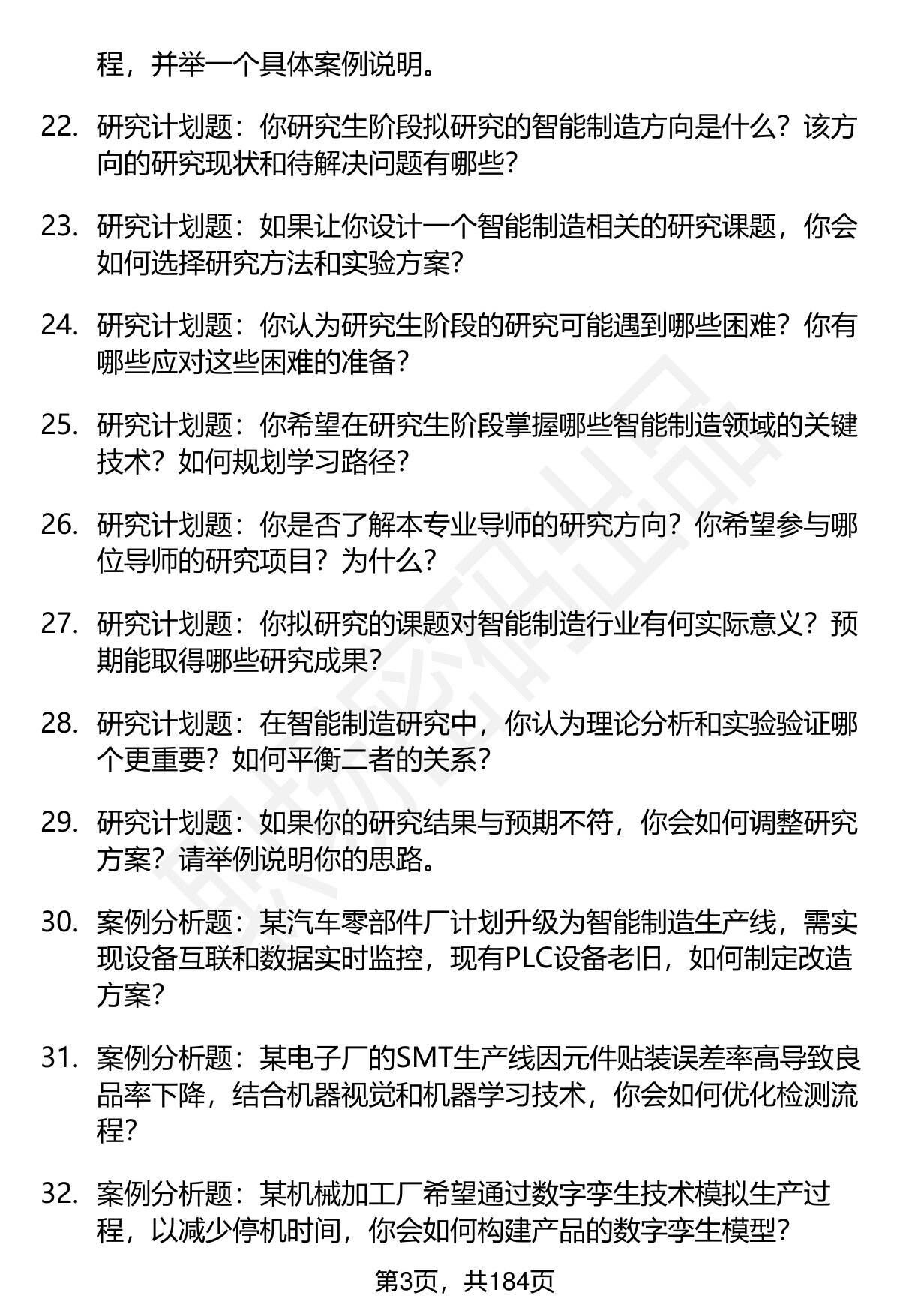 程，并举一个具体案例说明。

22. 研究计划题：你研究生阶段拟研究的智能制造方向是什么？该方向的研究现状和待解决问题有哪些？

23. 研究计划题：如果让你设计一个智能制造相关的研究课题，你会如何选择研究方法和实验方案？

24. 研究计划题：你认为研究生阶段的研究可能遇到哪些困难？你有哪些应对这些困难的准备？

25. 研究计划题：你希望在研究生阶段掌握哪些智能制造领域的关键技术？如何规划学习路径？

26. 研究计划题：你是否了解本专业导师的研究方向？你希望参与哪位导师的研究项目？为什么？

27. 研究计划题：你拟研究的课题对智能制造行业有何实际意义？预期能取得哪些研究成果？

28. 研究计划题：在智能制造研究中，你认为理论分析和实验验证哪个更重要？如何平衡二者的关系？

29. 研究计划题：如果你的研究结果与预期不符，你会如何调整研究方案？请举例说明你的思路。

30. 案例分析题：某汽车零部件厂计划升级为智能制造生产线，需实现设备互联和数据实时监控，现有PLC设备老旧，如何制定改造方案？

31. 案例分析题：某电子厂的SMT生产线因元件贴装误差率高导致良品率下降，结合机器视觉和机器学习技术，你会如何优化检测流程？

32. 案例分析题：某机械加工厂希望通过数字孪生技术模拟生产过程，以减少停机时间，你会如何构建产品的数字孪生模型？

第3页，共184页